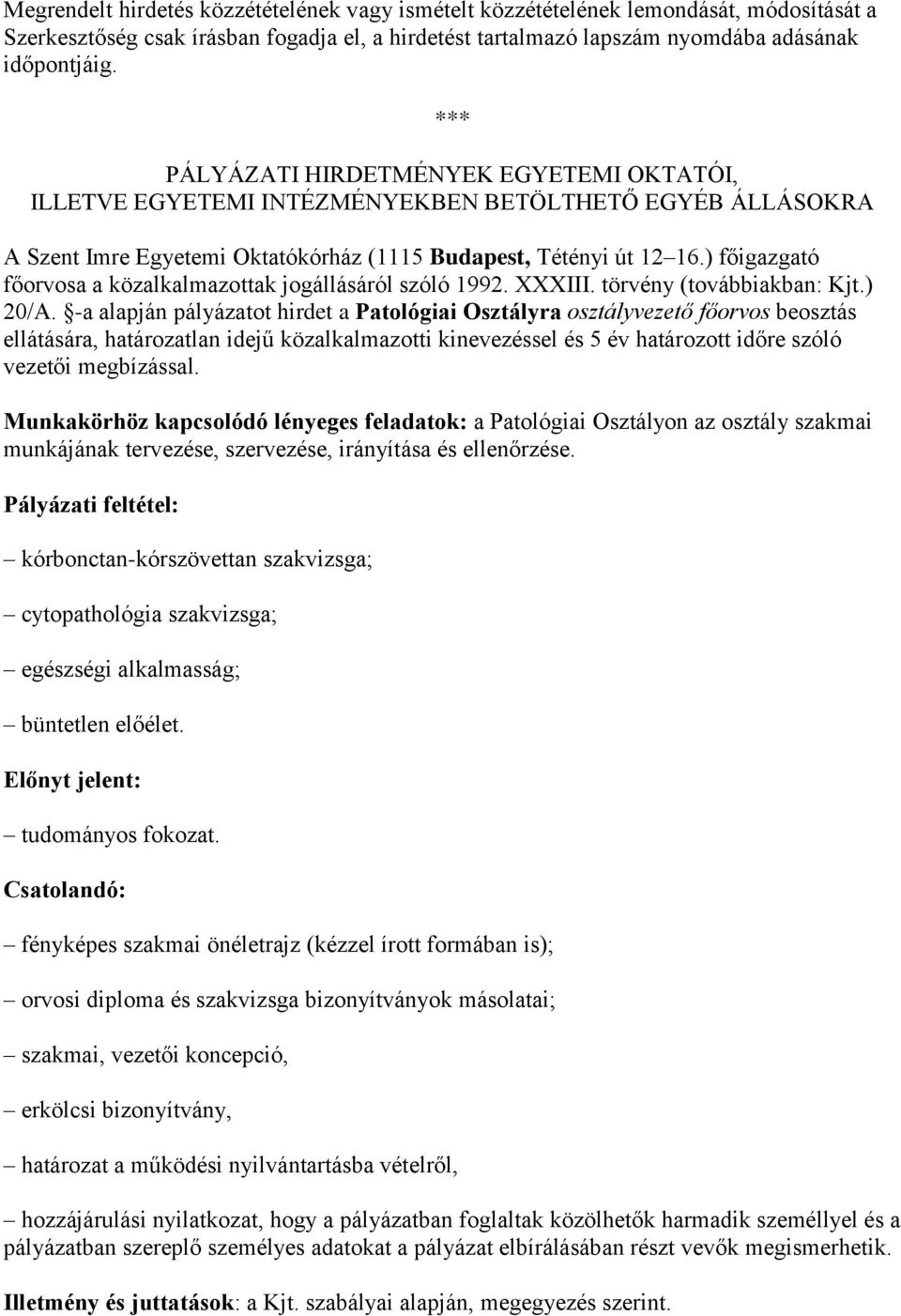 Megrendelt hirdetés közzétételének vagy ismételt közzétételének lemondását, módosítását a Szerkesztőség csak írásban fogadja el, a hirdetést tartalmazó lapszám nyomdába adásának időpontjáig.

***

PÁLYÁZATI HIRDETMÉNYEK EGYETEMI OKTATÓI, ILLETVE EGYETEMI INTÉZMÉNYEKBEN BETÖLTHETŐ EGYÉB ÁLLÁSOKRA

A Szent Imre Egyetemi Oktatókórház (1115 Budapest, Tétényi út 12–16.) főigazgató főorvosa a közalkalmazottak jogállásáról szóló 1992. XXXIII. törvény (továbbiakban: Kjt.) 20/A. §-a alapján pályázatot hirdet a Patológiai Osztályra osztályvezető főorvos beosztás ellátására, határozatlan idejű közalkalmazotti kinevezéssel és 5 év határozott időre szóló vezetői megbízással.

Munkakörhöz kapcsolódó lényeges feladatok: a Patológiai Osztályon az osztály szakmai munkájának tervezése, szervezése, irányítása és ellenőrzése.

Pályázati feltétel:

– kórbonctan-kórszövettan szakvizsga;

– cytopathológia szakvizsga;

– egészségi alkalmasság;

– büntetlen előélet.

Előnyt jelent:

– tudományos fokozat.

Csatolandó:

– fényképes szakmai önéletrajz (kézzel írott formában is);

– orvosi diploma és szakvizsga bizonyítványok másolatai;

– szakmai, vezetői koncepció,

– erkölcsi bizonyítvány,

– határozat a működési nyilvántartásba vételről,

– hozzájárulási nyilatkozat, hogy a pályázatban foglaltak közölhetők harmadik személlyel és a pályázatban szereplő személyes adatokat a pályázat elbírálásában részt vevők megismerhetik.

Illetmény és juttatások: a Kjt. szabályai alapján, megegyezés szerint.